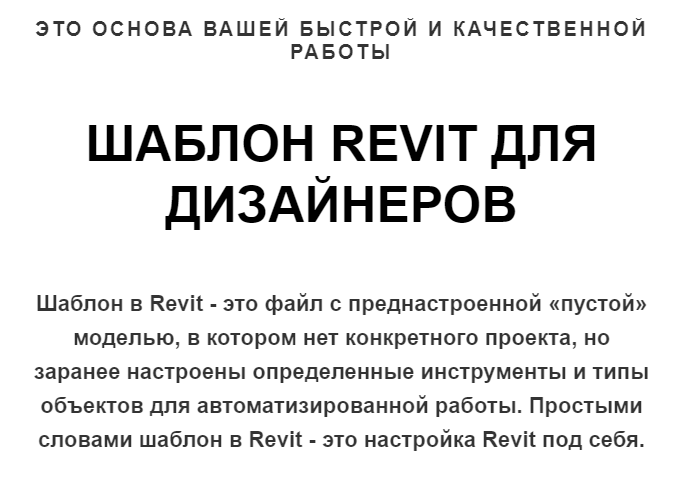 ЭТО ОСНОВА ВАШЕЙ БЫСТРОЙ И КАЧЕСТВЕННОЙ РАБОТЫ

ШАБЛОН REVIT ДЛЯ ДИЗАЙНЕРОВ

Шаблон в Revit - это файл с преднастроенной «пустой» моделью, в котором нет конкретного проекта, но заранее настроены определенные инструменты и типы объектов для автоматизированной работы. Простыми словами шаблон в Revit - это настройка Revit под себя.